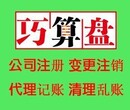 巧算盘

公司注册 变更注销

代理记账 清理乱账